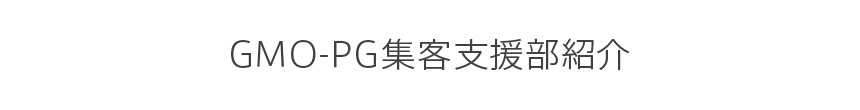 GMO-PG集客支援部紹介